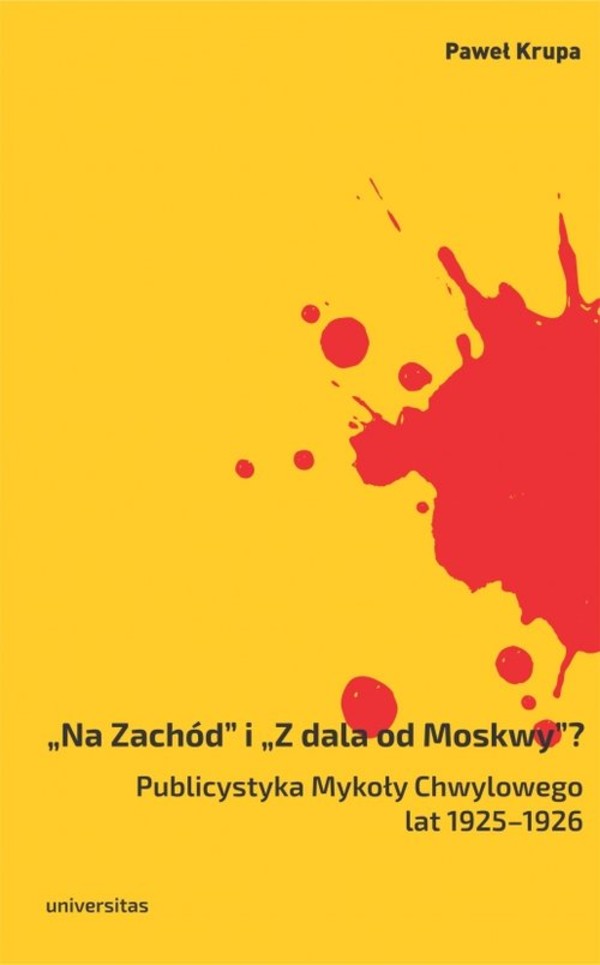 Paweł Krupa

„Na Zachód" i „Z dala od Moskwy"?

Publicystyka Mykoły Chwylowego lat 1925–1926

universitas